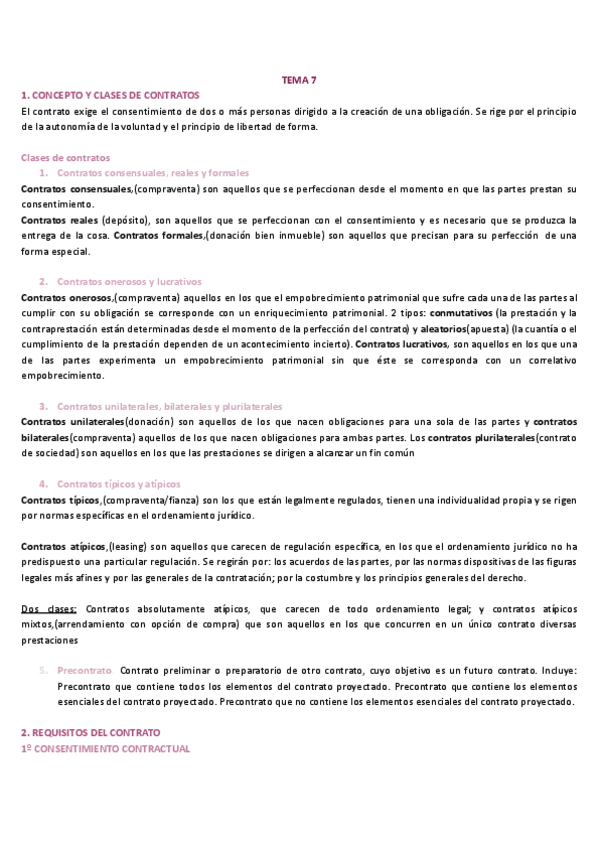 TEMA 7

1. CONCEPTO Y CLASES DE CONTRATOS

El contrato exige el consentimiento de dos o más personas dirigido a la creación de una obligación. Se rige por el principio de la autonomía de la voluntad y el principio de libertad de forma.

Clases de contratos

1. Contratos consensuales, reales y formales

Contratos consensuales,(compraventa) son aquellos que se perfeccionan desde el momento en que las partes prestan su consentimiento.

Contratos reales (depósito), son aquellos que se perfeccionan con el consentimiento y es necesario que se produzca la entrega de la cosa. Contratos formales,(donación bien inmueble) son aquellos que precisan para su perfección de una forma especial.

2. Contratos onerosos y lucrativos

Contratos onerosos,(compraventa) aquellos en los que el empobrecimiento patrimonial que sufre cada una de las partes al cumplir con su obligación se corresponde con un enriquecimiento patrimonial. 2 tipos: conmutativos (la prestación y la contraprestación están determinadas desde el momento de la perfección del contrato) y aleatorios(apuesta) (la cuantía o el cumplimiento de la prestación dependen de un acontecimiento incierto). Contratos lucrativos, son aquellos en los que una de las partes experimenta un empobrecimiento patrimonial sin que éste se corresponda con un correlativo empobrecimiento.

3. Contratos unilaterales, bilaterales y plurilaterales

Contratos unilaterales(donación) son aquellos de los que nacen obligaciones para una sola de las partes y contratos bilaterales(compraventa) aquellos de los que nacen obligaciones para ambas partes. Los contratos plurilaterales(contrato de sociedad) son aquellos en los que las prestaciones se dirigen a alcanzar un fin común

4. Contratos típicos y atípicos

Contratos típicos,(compraventa/fianza) son los que están legalmente regulados, tienen una individualidad propia y se rigen por normas específicas en el ordenamiento jurídico.

Contratos atípicos,(leasing) son aquellos que carecen de regulación específica, en los que el ordenamiento jurídico no ha predispuesto una particular regulación. Se regirán por: los acuerdos de las partes, por las normas dispositivas de las figuras legales más afines y por las generales de la contratación; por la costumbre y los principios generales del derecho.

Dos clases: Contratos absolutamente atípicos, que carecen de todo ordenamiento legal; y contratos atípicos mixtos,(arrendamiento con opción de compra) que son aquellos en los que concurren en un único contrato diversas prestaciones

5. Precontrato. Contrato preliminar o preparatorio de otro contrato, cuyo objetivo es un futuro contrato. Incluye: Precontrato que contiene todos los elementos del contrato proyectado. Precontrato que contiene los elementos esenciales del contrato proyectado. Precontrato que no contiene los elementos esenciales del contrato proyectado.

2. REQUISITOS DEL CONTRATO

1º CONSENTIMIENTO CONTRACTUAL